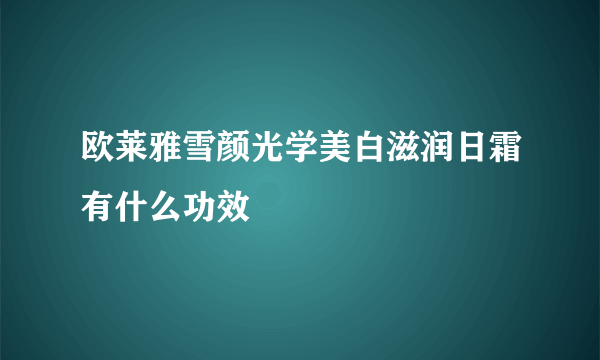 欧莱雅雪颜光学美白滋润日霜有什么功效